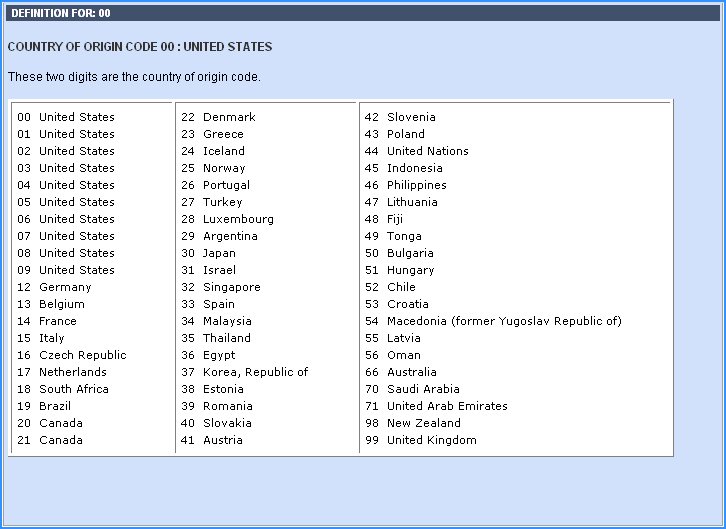 DEFINITION FOR: 00

COUNTRY OF ORIGIN CODE 00 : UNITED STATES

These two digits are the country of origin code.

00 United States
01 United States
02 United States
03 United States
04 United States
05 United States
06 United States
07 United States
08 United States
09 United States
12 Germany
13 Belgium
14 France
15 Italy
16 Czech Republic
17 Netherlands
18 South Africa
19 Brazil
20 Canada
21 Canada

22 Denmark
23 Greece
24 Iceland
25 Norway
26 Portugal
27 Turkey
28 Luxembourg
29 Argentina
30 Japan
31 Israel
32 Singapore
33 Spain
34 Malaysia
35 Thailand
36 Egypt
37 Korea, Republic of
38 Estonia
39 Romania
40 Slovakia
41 Austria

42 Slovenia
43 Poland
44 United Nations
45 Indonesia
46 Philippines
47 Lithuania
48 Fiji
49 Tonga
50 Bulgaria
51 Hungary
52 Chile
53 Croatia
54 Macedonia (former Yugoslav Republic of)
55 Latvia
56 Oman
66 Australia
70 Saudi Arabia
71 United Arab Emirates
98 New Zealand
99 United Kingdom